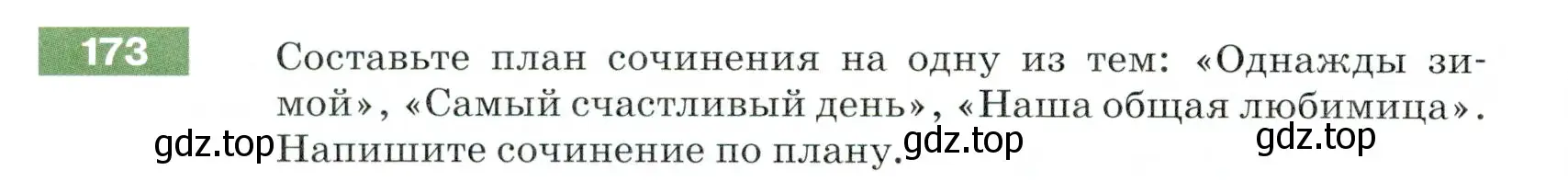 173

Составьте план сочинения на одну из тем: «Однажды зимой», «Самый счастливый день», «Наша общая любимица». Напишите сочинение по плану.

gdz.top gdz.top gdz.top